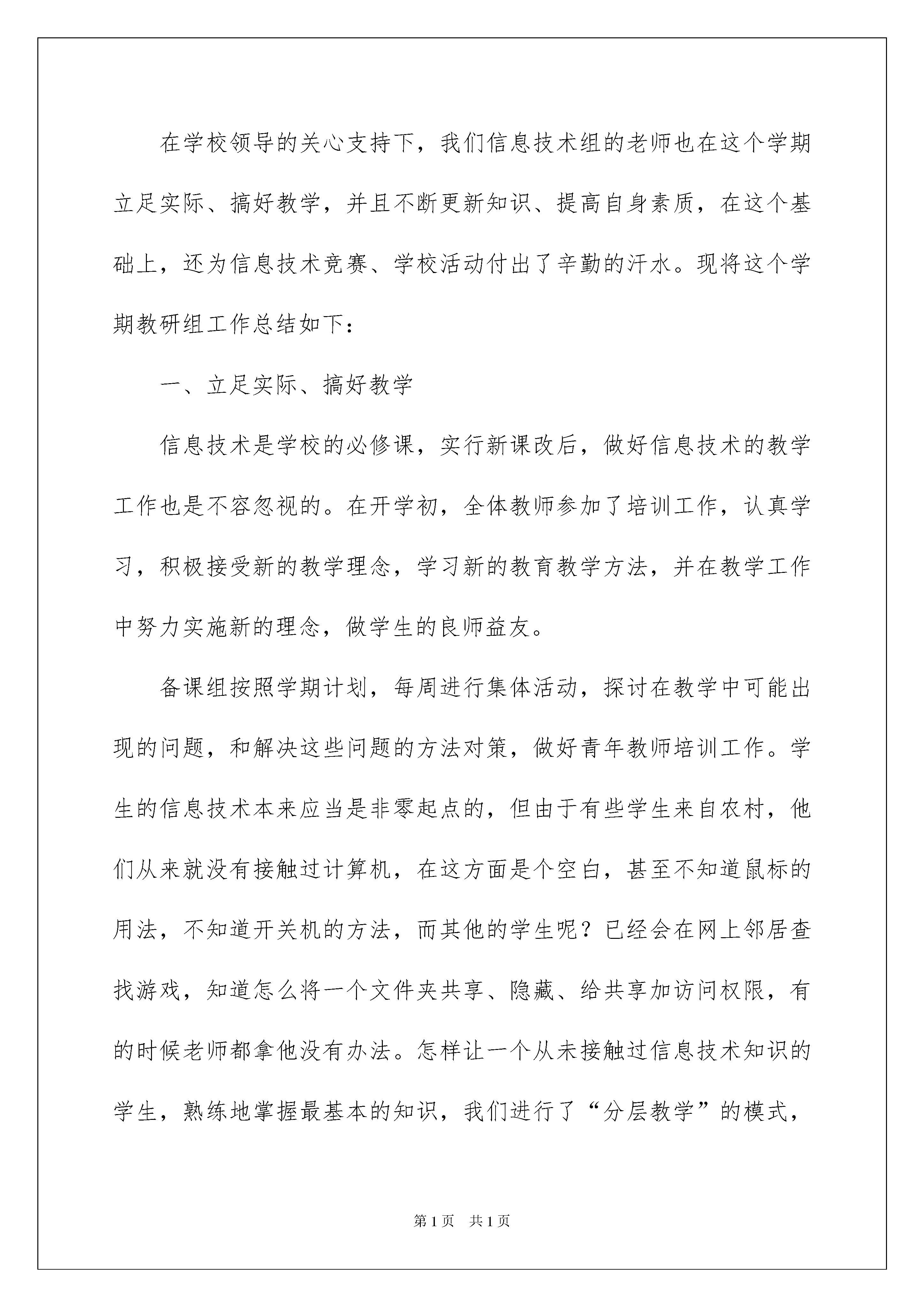 在学校领导的关心支持下，我们信息技术组的老师也在这个学期立足实际、搞好教学，并且不断更新知识、提高自身素质，在这个基础上，还为信息技术竞赛、学校活动付出了辛勤的汗水。现将这个学期教研组工作总结如下：

一、立足实际、搞好教学

信息技术是学校的必修课，实行新课改后，做好信息技术的教学工作也是不容忽视的。在开学初，全体教师参加了培训工作，认真学习，积极接受新的教学理念，学习新的教育教学方法，并在教学工作中努力实施新的理念，做学生的良师益友。

备课组按照学期计划，每周进行集体活动，探讨在教学中可能出现的问题，和解决这些问题的方法对策，做好青年教师培训工作。学生的信息技术本来应当是非零起点的，但由于有些学生来自农村，他们从来就没有接触过计算机，在这方面是个空白，甚至不知道鼠标的用法，不知道开关机的方法，而其他的学生呢？已经会在网上邻居查找游戏，知道怎么将一个文件夹共享、隐藏、给共享加访问权限，有的时候老师都拿他没有办法。怎样让一个从未接触过信息技术知识的学生，熟练地掌握最基本的知识，我们进行了“分层教学”的模式，

第1页 共1页